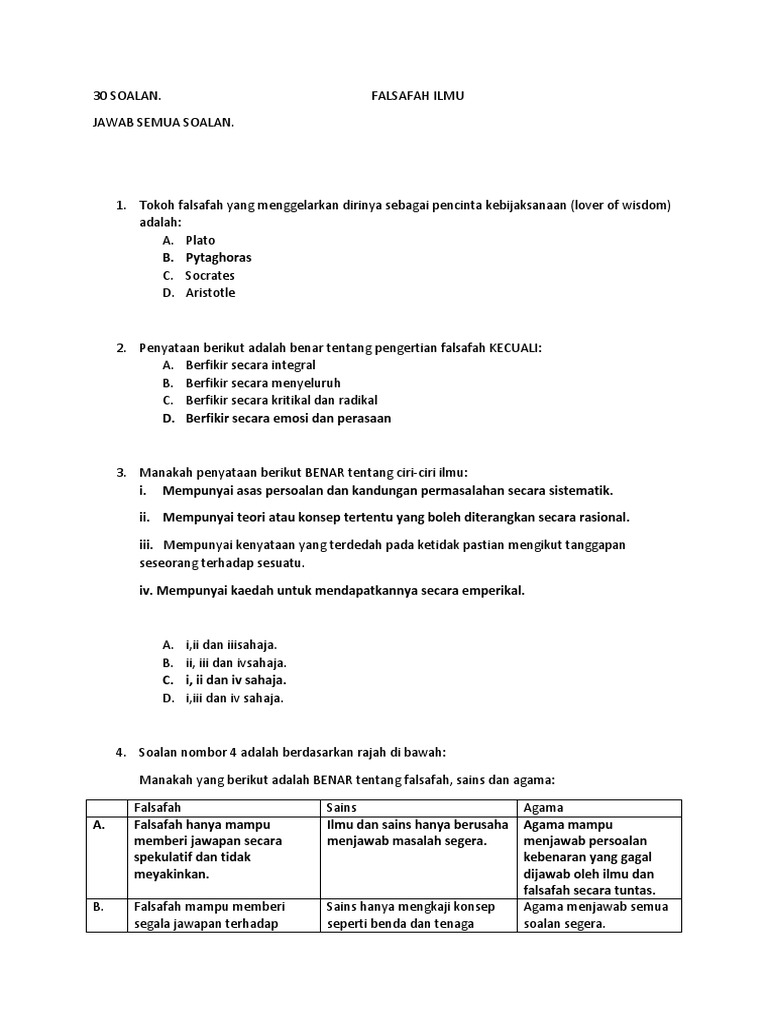 30 SOALAN. FALSAFAH ILMU

JAWAB SEMUA SOALAN.

1. Tokoh falsafah yang menggelarkan dirinya sebagai pencinta kebijaksanaan (lover of wisdom) adalah:
A. Plato
B. Pytaghoras
C. Socrates
D. Aristotle

2. Penyataan berikut adalah benar tentang pengertian falsafah KECUALI:
A. Berfikir secara integral
B. Berfikir secara menyeluruh
C. Berfikir secara kritikal dan radikal
D. Berfikir secara emosi dan perasaan

3. Manakah penyataan berikut BENAR tentang ciri-ciri ilmu:
i. Mempunyai asas persoalan dan kandungan permasalahan secara sistematik.
ii. Mempunyai teori atau konsep tertentu yang boleh diterangkan secara rasional.
iii. Mempunyai kenyataan yang terdedah pada ketidak pastian mengikut tanggapan seseorang terhadap sesuatu.
iv. Mempunyai kaedah untuk mendapatkannya secara emperikal.

A. i,ii dan iiisahaja.
B. ii, iii dan ivsahaja.
C. i, ii dan iv sahaja.
D. i,iii dan iv sahaja.

4. Soalan nombor 4 adalah berdasarkan rajah di bawah:
Manakah yang berikut adalah BENAR tentang falsafah, sains dan agama:

| | Falsafah | Sains | Agama |
|---|---|---|---|
| A. | Falsafah hanya mampu memberi jawapan secara spekulatif dan tidak meyakinkan. | Ilmu dan sains hanya berusaha menjawab masalah segera. | Agama mampu menjawab persoalan kebenaran yang gagal dijawab oleh ilmu dan falsafah secara tuntas. |
| B. | Falsafah mampu memberi segala jawapan terhadap | Sains hanya mengkaji konsep seperti benda dan tenaga | Agama menjawab semua soalan segera. |